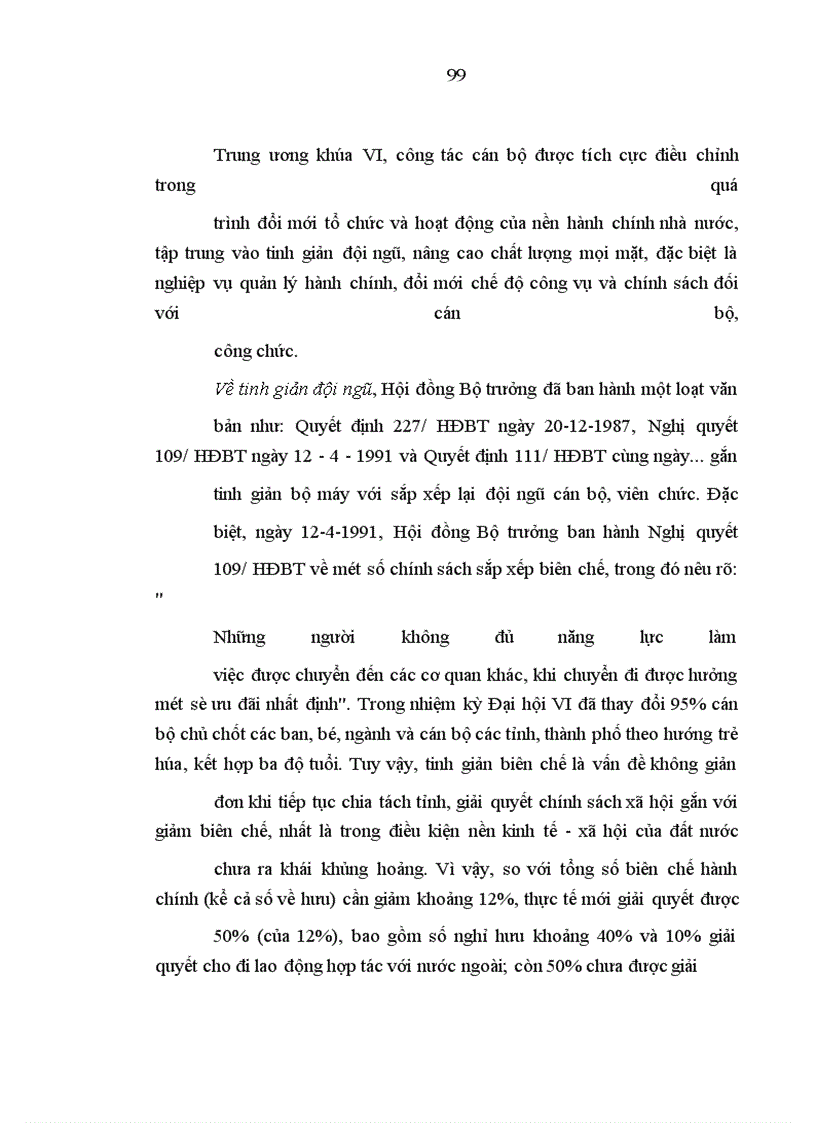 99

Trung ương khúa VI, công tác cán bộ được tích cực điều chỉnh trong quá

trình đổi mới tổ chức và hoạt động của nền hành chính nhà nước, tập trung vào tinh giản đội ngũ, nâng cao chất lượng mọi mặt, đặc biệt là nghiệp vụ quản lý hành chính, đổi mới chế độ công vụ và chính sách đối với cán bộ,

công chức.

Về tinh giản đội ngũ, Hội đồng Bộ trưởng đã ban hành một loạt văn bản như: Quyết định 227/ HĐBT ngày 20-12-1987, Nghị quyết 109/ HĐBT ngày 12 - 4 - 1991 và Quyết định 111/ HĐBT cùng ngày... gắn

tinh giản bộ máy với sắp xếp lại đội ngũ cán bộ, viên chức. Đặc biệt, ngày 12-4-1991, Hội đồng Bộ trưởng ban hành Nghị quyết

109/ HĐBT về mét số chính sách sắp xếp biên chế, trong đó nêu rõ: "

Những người không đủ năng lực làm

việc được chuyển đến các cơ quan khác, khi chuyển đi được hưởng mét sè ưu đãi nhất định". Trong nhiệm kỳ Đại hội VI đã thay đổi 95% cán bộ chủ chốt các ban, bé, ngành và cán bộ các tỉnh, thành phố theo hướng trẻ húa, kết hợp ba độ tuổi. Tuy vậy, tinh giản biên chế là vấn đề không giản

đơn khi tiếp tục chia tách tỉnh, giải quyết chính sách xã hội gắn với giảm biên chế, nhất là trong điều kiện nền kinh tế - xã hội của đất nước

chưa ra khái khủng hoảng. Vì vậy, so với tổng số biên chế hành chính (kể cả số về hưu) cần giảm khoảng 12%, thực tế mới giải quyết được

50% (của 12%), bao gồm số nghỉ hưu khoảng 40% và 10% giải quyết cho đi lao động hợp tác với nước ngoài; còn 50% chưa được giải